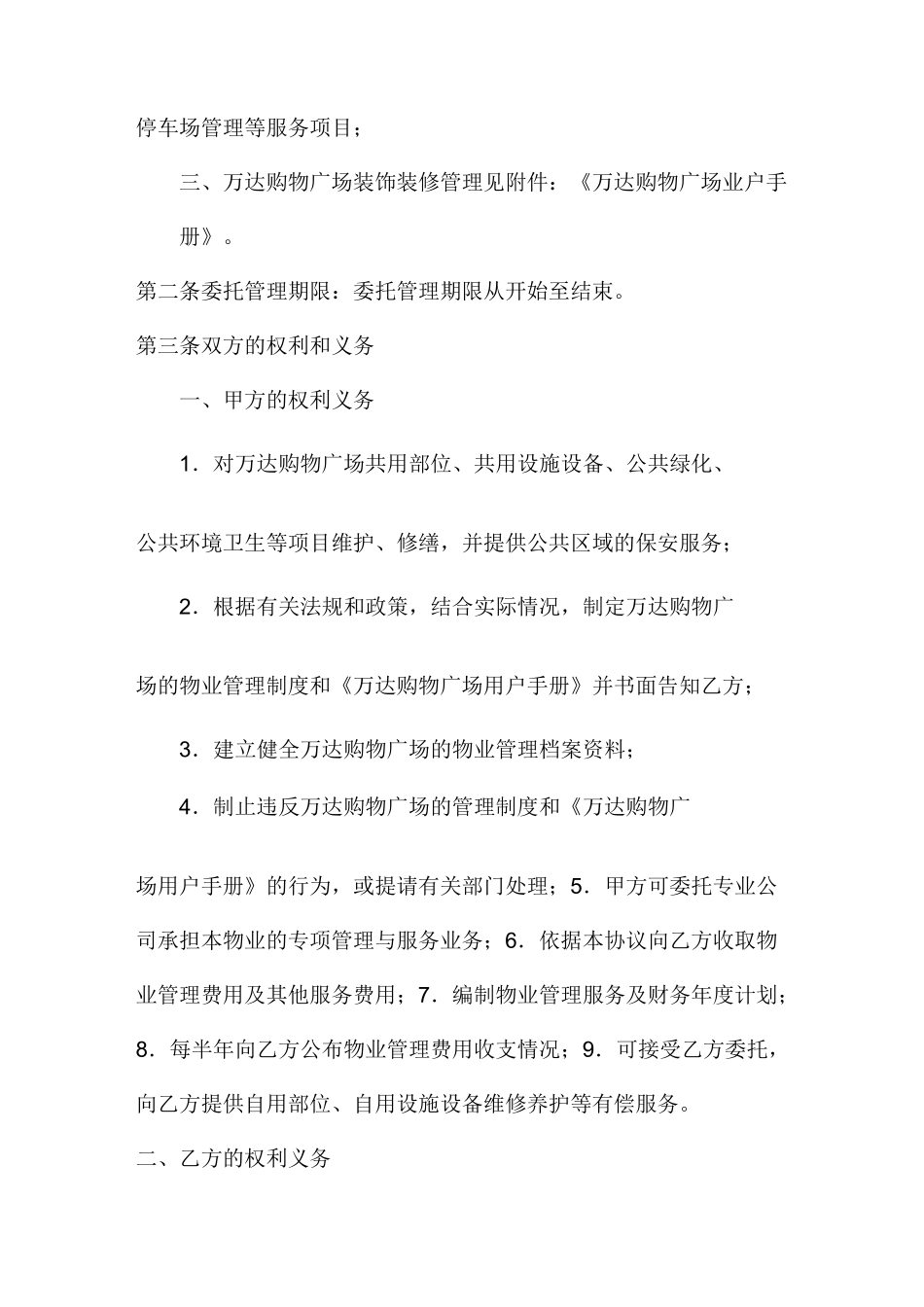 停车场管理等服务项目；

三、万达购物广场装饰装修管理见附件：《万达购物广场业户手册》。

第二条委托管理期限：委托管理期限从开始至结束。

第三条双方的权利和义务

一、甲方的权利义务

1．对万达购物广场共用部位、共用设施设备、公共绿化、公共环境卫生等项目维护、修缮，并提供公共区域的保安服务；

2．根据有关法规和政策，结合实际情况，制定万达购物广场的物业管理制度和《万达购物广场用户手册》并书面告知乙方；

3．建立健全万达购物广场的物业管理档案资料；

4．制止违反万达购物广场的管理制度和《万达购物广场用户手册》的行为，或提请有关部门处理；5．甲方可委托专业公司承担本物业的专项管理与服务业务；6．依据本协议向乙方收取物业管理费用及其他服务费用；7．编制物业管理服务及财务年度计划；8．每半年向乙方公布物业管理费用收支情况；9．可接受乙方委托，向乙方提供自用部位、自用设施设备维修养护等有偿服务。

二、乙方的权利义务